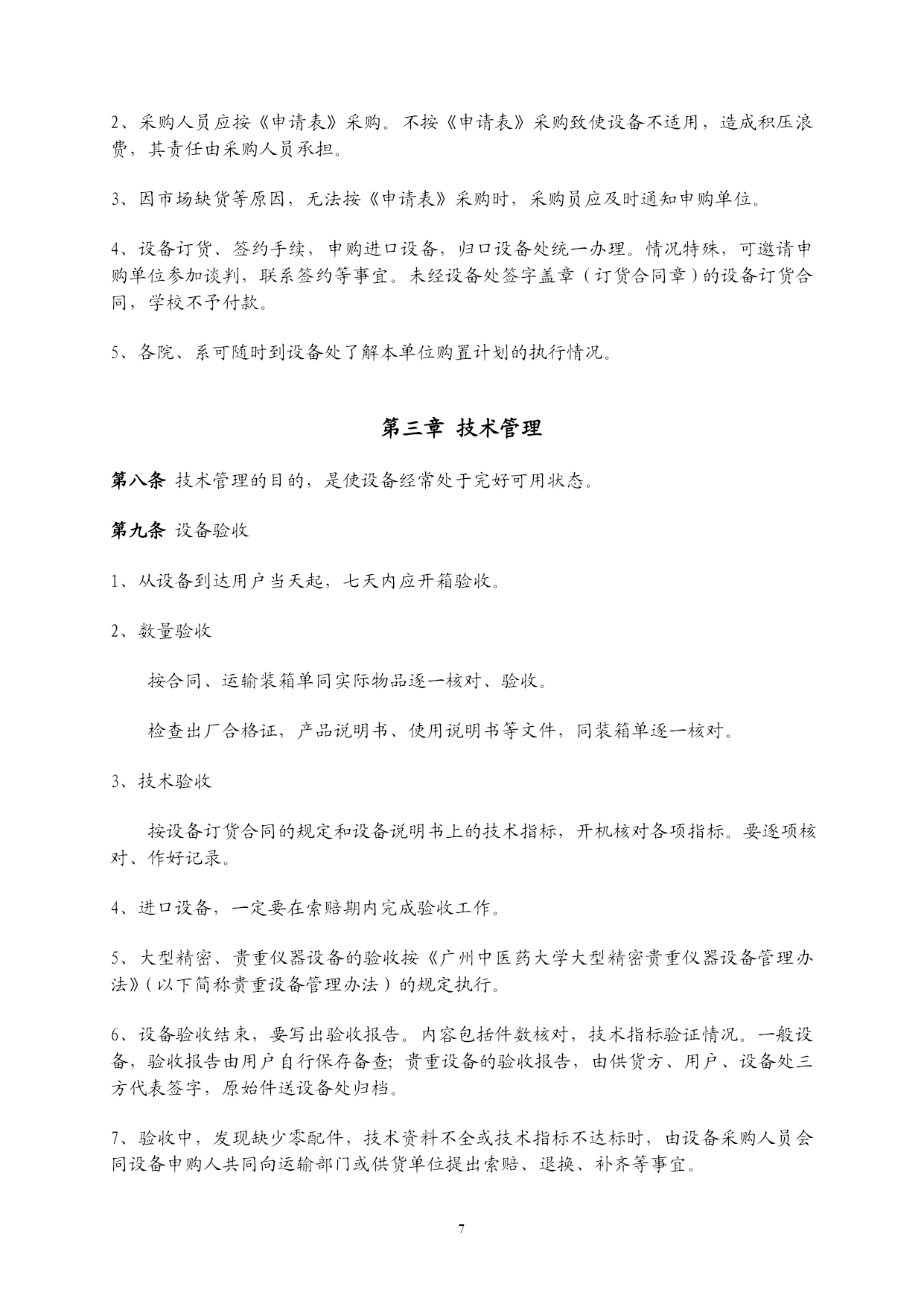 2、采购人员应按《申请表》采购。不按《申请表》采购致使设备不适用，造成积压浪费，其责任由采购人员承担。

3、因市场缺货等原因，无法按《申请表》采购时，采购员应及时通知申购单位。

4、设备订货、签约手续，申购进口设备，归口设备处统一办理。情况特殊，可邀请申购单位参加谈判，联系签约等事宜。未经设备处签字盖章（订货合同章）的设备订货合同，学校不予付款。

5、各院、系可随时到设备处了解本单位购置计划的执行情况。

第三章 技术管理

第八条 技术管理的目的，是使设备经常处于完好可用状态。

第九条 设备验收

1、从设备到达用户当天起，七天内应开箱验收。

2、数量验收

按合同、运输装箱单同实际物品逐一核对、验收。

检查出厂合格证，产品说明书、使用说明书等文件，同装箱单逐一核对。

3、技术验收

按设备订货合同的规定和设备说明书上的技术指标，开机核对各项指标。要逐项核对、作好记录。

4、进口设备，一定要在索赔期内完成验收工作。

5、大型精密、贵重仪器设备的验收按《广州中医药大学大型精密贵重仪器设备管理办法》（以下简称贵重设备管理办法）的规定执行。

6、设备验收结束，要写出验收报告。内容包括件数核对，技术指标验证情况。一般设备，验收报告由用户自行保存备查；贵重设备的验收报告，由供货方、用户、设备处三方代表签字，原始件送设备处归档。

7、验收中，发现缺少零配件，技术资料不全或技术指标不达标时，由设备采购人员会同设备申购人共同向运输部门或供货单位提出索赔、退换、补齐等事宜。

7